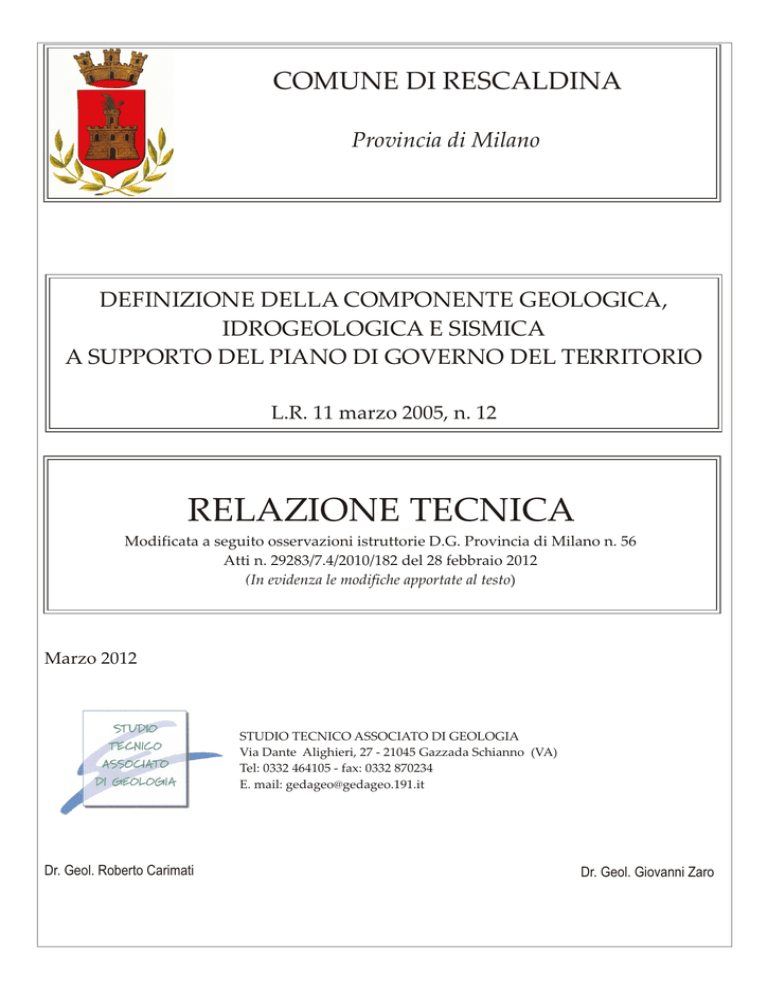 COMUNE DI RESCALDINA

Provincia di Milano

DEFINIZIONE DELLA COMPONENTE GEOLOGICA, IDROGEOLOGICA E SISMICA A SUPPORTO DEL PIANO DI GOVERNO DEL TERRITORIO

L.R. 11 marzo 2005, n. 12

RELAZIONE TECNICA

Modificata a seguito osservazioni istruttorie D.G. Provincia di Milano n. 56
Atti n. 29283/7.4/2010/182 del 28 febbraio 2012
(In evidenza le modifiche apportate al testo)

Marzo 2012

STUDIO TECNICO ASSOCIATO DI GEOLOGIA

STUDIO TECNICO ASSOCIATO DI GEOLOGIA
Via Dante Alighieri, 27 - 21045 Gazzada Schianno (VA)
Tel: 0332 464105 - fax: 0332 870234
E. mail: gedageo@gedageo.191.it

Dr. Geol. Roberto Carimati

Dr. Geol. Giovanni Zaro